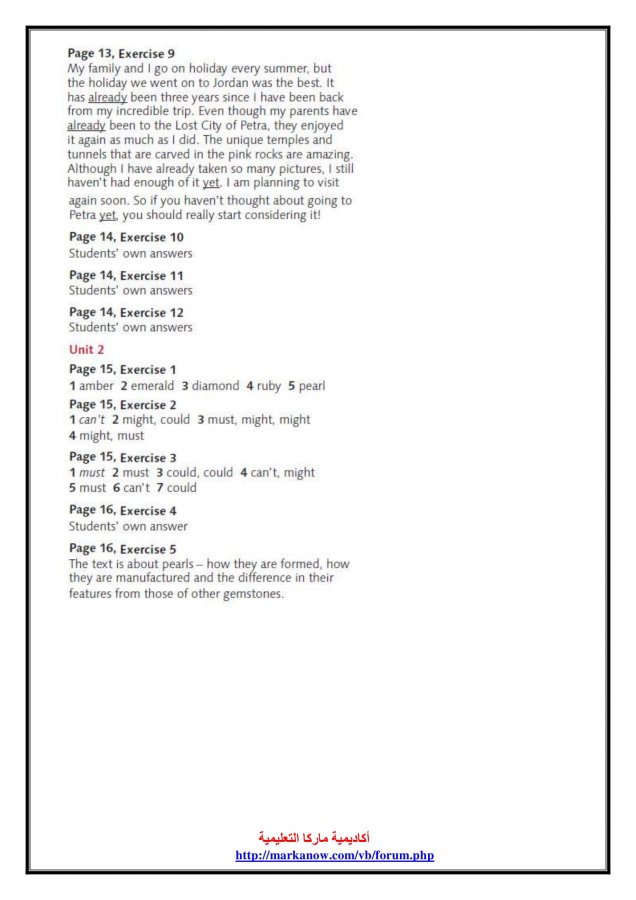 Page 13, Exercise 9
My family and I go on holiday every summer, but the holiday we went on to Jordan was the best. It has already been three years since I have been back from my incredible trip. Even though my parents have already been to the Lost City of Petra, they enjoyed it again as much as I did. The unique temples and tunnels that are carved in the pink rocks are amazing. Although I have already taken so many pictures, I still haven't had enough of it yet. I am planning to visit again soon. So if you haven't thought about going to Petra yet, you should really start considering it!

Page 14, Exercise 10
Students' own answers

Page 14, Exercise 11
Students' own answers

Page 14, Exercise 12
Students' own answers

Unit 2

Page 15, Exercise 1
1 amber 2 emerald 3 diamond 4 ruby 5 pearl

Page 15, Exercise 2
1 can't 2 might, could 3 must, might, might 4 might, must

Page 15, Exercise 3
1 must 2 must 3 could, could 4 can't, might 5 must 6 can't 7 could

Page 16, Exercise 4
Students' own answer

Page 16, Exercise 5
The text is about pearls – how they are formed, how they are manufactured and the difference in their features from those of other gemstones.

أكاديمية ماركا التعليمية
http://markanow.com/vb/forum.php